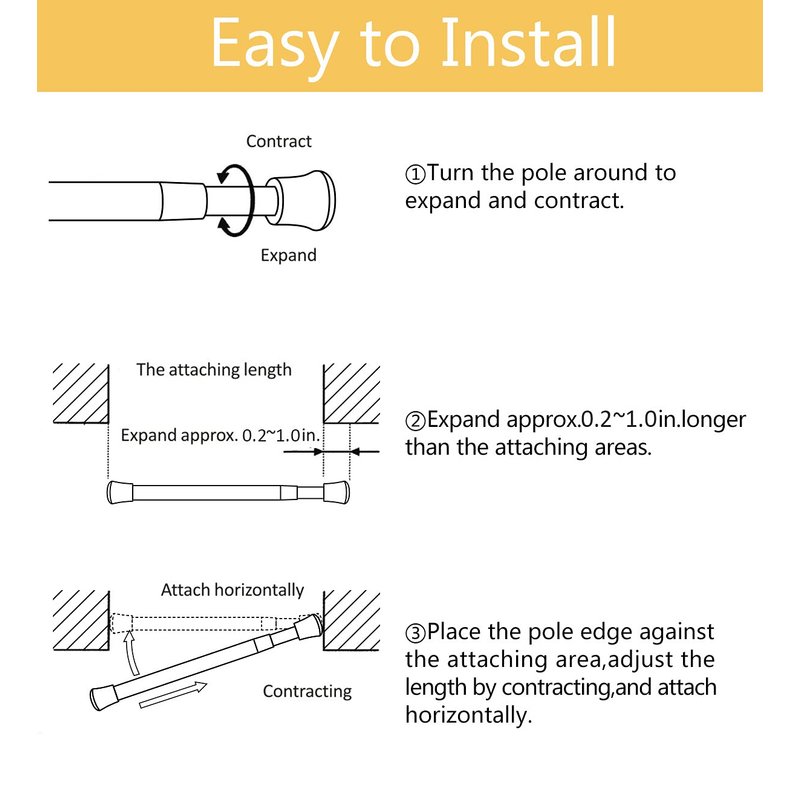 Easy to Install

Contract

Expand

①Turn the pole around to expand and contract.

The attaching length

Expand approx. 0.2~1.0in.

②Expand approx.0.2~1.0in.longer than the attaching areas.

Attach horizontally

Contracting

③Place the pole edge against the attaching area,adjust the length by contracting,and attach horizontally.